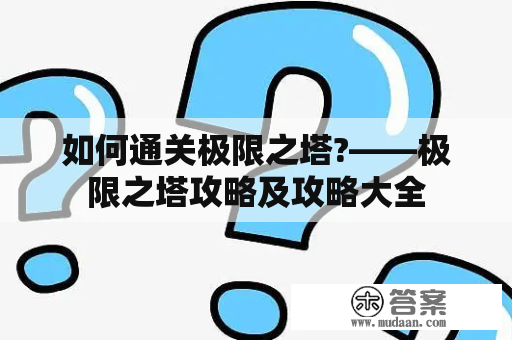 如何通关极限之塔?——极限之塔攻略及攻略大全

木 答案
www.mudaan.com